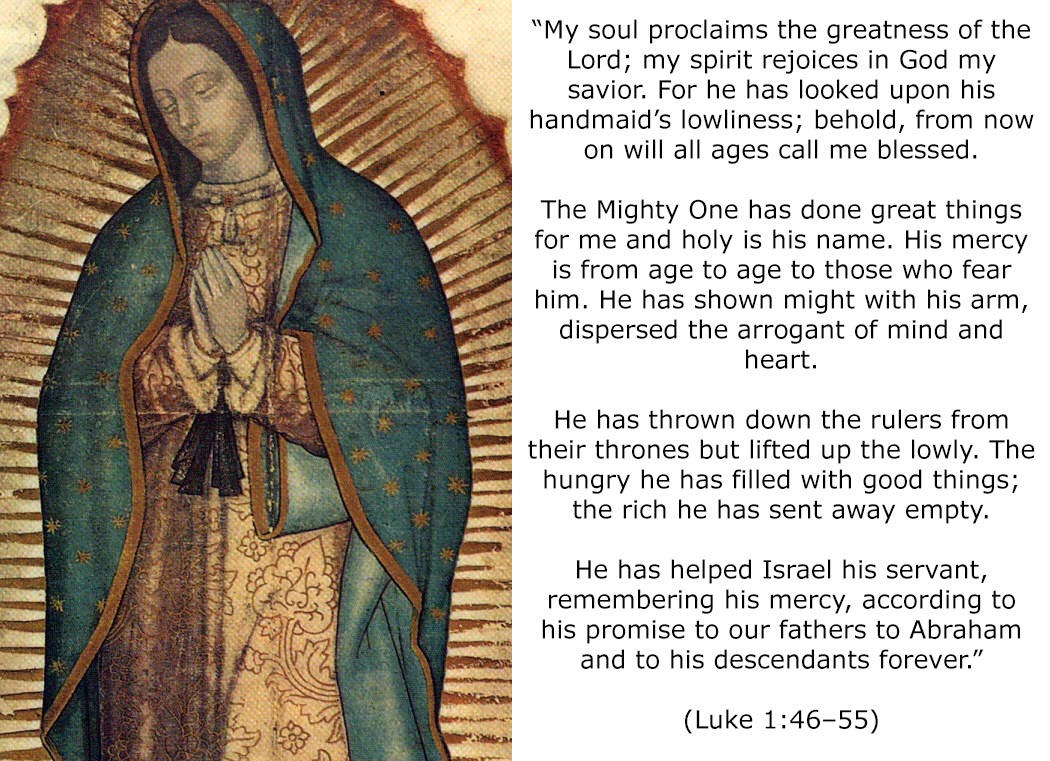 “My soul proclaims the greatness of the Lord; my spirit rejoices in God my savior. For he has looked upon his handmaid’s lowliness; behold, from now on will all ages call me blessed.

The Mighty One has done great things for me and holy is his name. His mercy is from age to age to those who fear him. He has shown might with his arm, dispersed the arrogant of mind and heart.

He has thrown down the rulers from their thrones but lifted up the lowly. The hungry he has filled with good things; the rich he has sent away empty.

He has helped Israel his servant, remembering his mercy, according to his promise to our fathers to Abraham and to his descendants forever.”

(Luke 1:46–55)